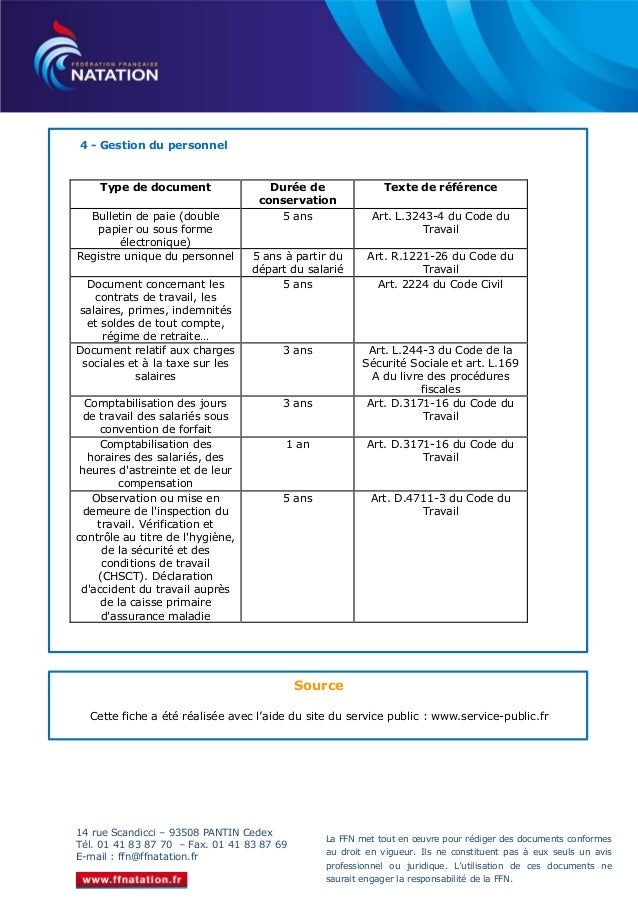 FÉDÉRATION FRANÇAISE
NATATION

4 - Gestion du personnel

| Type de document | Durée de conservation | Texte de référence |
|---|---|---|
| Bulletin de paie (double papier ou sous forme électronique) | 5 ans | Art. L.3243-4 du Code du Travail |
| Registre unique du personnel | 5 ans à partir du départ du salarié | Art. R.1221-26 du Code du Travail |
| Document concernant les contrats de travail, les salaires, primes, indemnités et soldes de tout compte, régime de retraite… | 5 ans | Art. 2224 du Code Civil |
| Document relatif aux charges sociales et à la taxe sur les salaires | 3 ans | Art. L.244-3 du Code de la Sécurité Sociale et art. L.169 A du livre des procédures fiscales |
| Comptabilisation des jours de travail des salariés sous convention de forfait | 3 ans | Art. D.3171-16 du Code du Travail |
| Comptabilisation des horaires des salariés, des heures d'astreinte et de leur compensation | 1 an | Art. D.3171-16 du Code du Travail |
| Observation ou mise en demeure de l'inspection du travail. Vérification et contrôle au titre de l'hygiène, de la sécurité et des conditions de travail (CHSCT). Déclaration d'accident du travail auprès de la caisse primaire d'assurance maladie | 5 ans | Art. D.4711-3 du Code du Travail |

Source

Cette fiche a été réalisée avec l'aide du site du service public : www.service-public.fr

14 rue Scandicci – 93508 PANTIN Cedex
Tél. 01 41 83 87 70 – Fax. 01 41 83 87 69
E-mail : ffn@ffnatation.fr
www.ffnatation.fr

La FFN met tout en œuvre pour rédiger des documents conformes au droit en vigueur. Ils ne constituent pas à eux seuls un avis professionnel ou juridique. L'utilisation de ces documents ne saurait engager la responsabilité de la FFN.